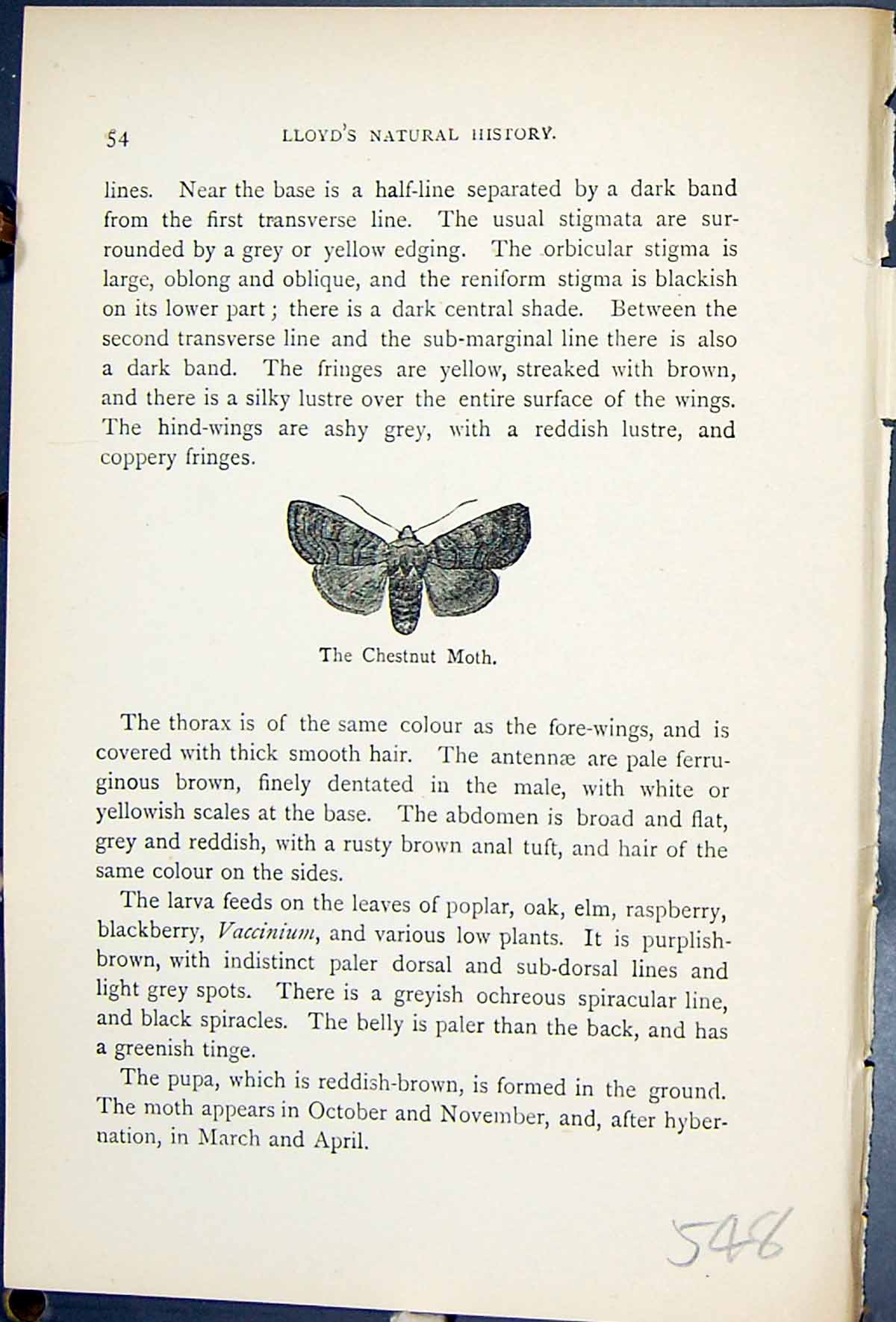 54 LLOYD'S NATURAL HISTORY.

lines. Near the base is a half-line separated by a dark band from the first transverse line. The usual stigmata are surrounded by a grey or yellow edging. The orbicular stigma is large, oblong and oblique, and the reniform stigma is blackish on its lower part; there is a dark central shade. Between the second transverse line and the sub-marginal line there is also a dark band. The fringes are yellow, streaked with brown, and there is a silky lustre over the entire surface of the wings. The hind-wings are ashy grey, with a reddish lustre, and coppery fringes.

The Chestnut Moth.

The thorax is of the same colour as the fore-wings, and is covered with thick smooth hair. The antennæ are pale ferruginous brown, finely dentated in the male, with white or yellowish scales at the base. The abdomen is broad and flat, grey and reddish, with a rusty brown anal tuft, and hair of the same colour on the sides.

The larva feeds on the leaves of poplar, oak, elm, raspberry, blackberry, Vaccinium, and various low plants. It is purplish-brown, with indistinct paler dorsal and sub-dorsal lines and light grey spots. There is a greyish ochreous spiracular line, and black spiracles. The belly is paler than the back, and has a greenish tinge.

The pupa, which is reddish-brown, is formed in the ground. The moth appears in October and November, and, after hybernation, in March and April.

548